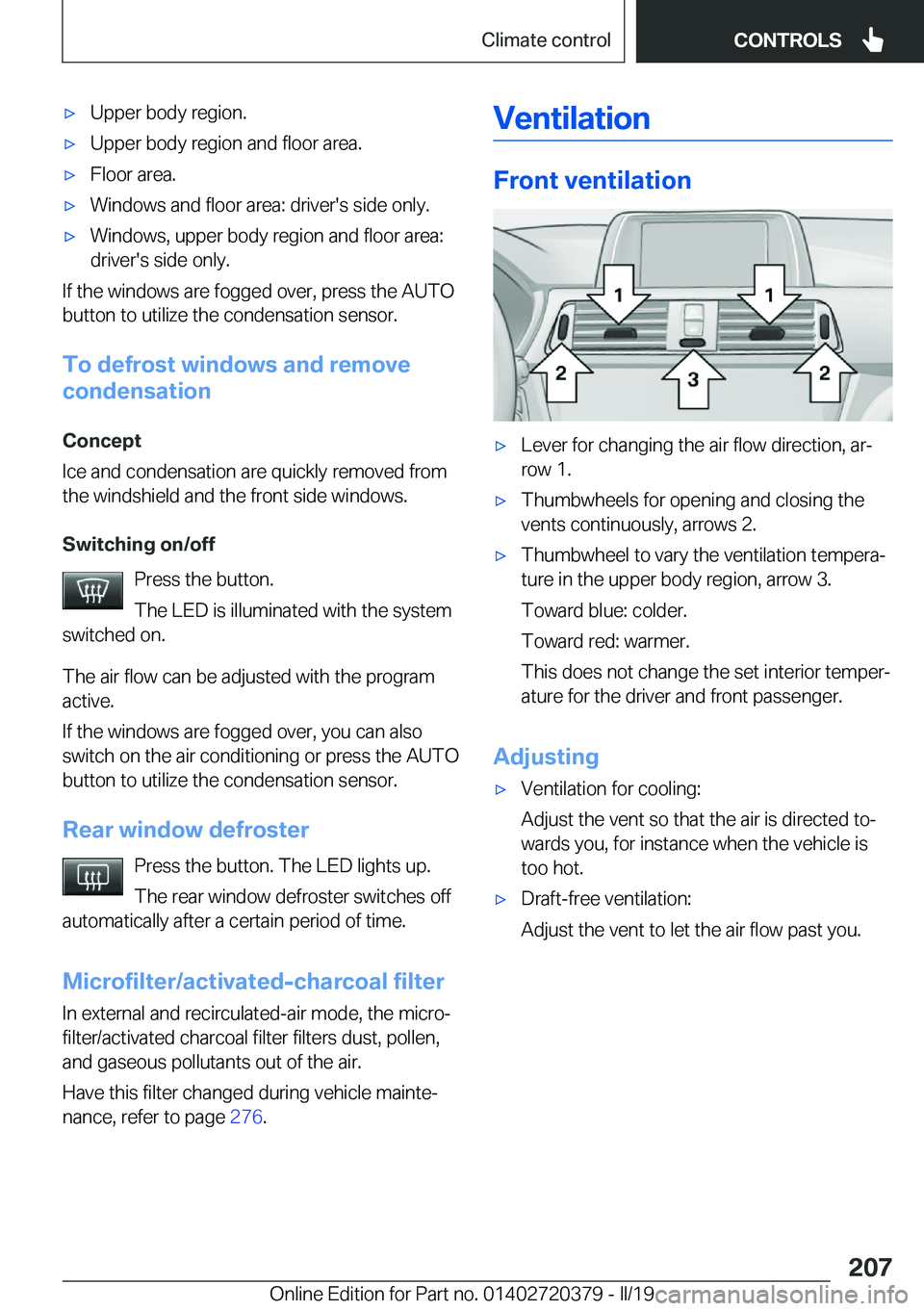 Climate control CONTROLS

▷ Upper body region.

▷ Upper body region and floor area.

▷ Floor area.

▷ Windows and floor area: driver's side only.

▷ Windows, upper body region and floor area: driver's side only.

If the windows are fogged over, press the AUTO button to utilize the condensation sensor.

To defrost windows and remove condensation

Concept

Ice and condensation are quickly removed from the windshield and the front side windows.

Switching on/off

Press the button.

The LED is illuminated with the system switched on.

The air flow can be adjusted with the program active.

If the windows are fogged over, you can also switch on the air conditioning or press the AUTO button to utilize the condensation sensor.

Rear window defroster

Press the button. The LED lights up.

The rear window defroster switches off automatically after a certain period of time.

Microfilter/activated-charcoal filter

In external and recirculated-air mode, the microfilter/activated charcoal filter filters dust, pollen, and gaseous pollutants out of the air.

Have this filter changed during vehicle maintenance, refer to page 276.

Ventilation

Front ventilation

1 1
2 3 2

▷ Lever for changing the air flow direction, arrow 1.

▷ Thumbwheels for opening and closing the vents continuously, arrows 2.

▷ Thumbwheel to vary the ventilation temperature in the upper body region, arrow 3.

Toward blue: colder.

Toward red: warmer.

This does not change the set interior temperature for the driver and front passenger.

Adjusting

▷ Ventilation for cooling:

Adjust the vent so that the air is directed towards you, for instance when the vehicle is too hot.

▷ Draft-free ventilation:

Adjust the vent to let the air flow past you.

207

Online Edition for Part no. 01402720379 - II/19 carmanualsonline.info